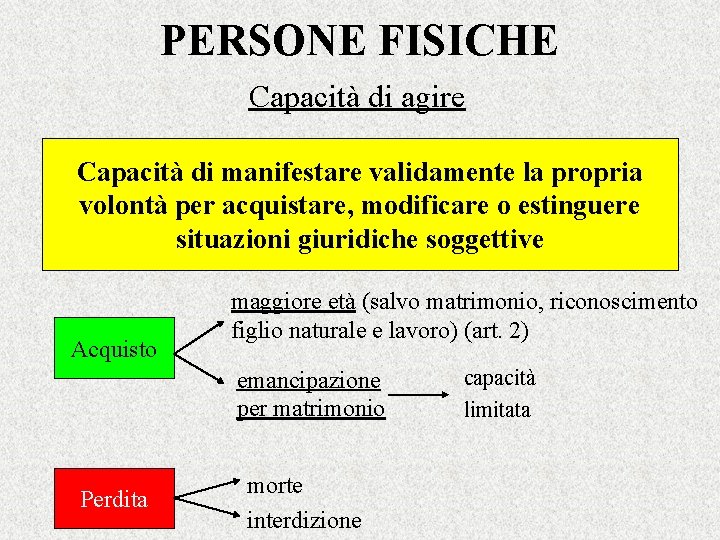 PERSONE FISICHE

Capacità di agire

Capacità di manifestare validamente la propria volontà per acquistare, modificare o estinguere situazioni giuridiche soggettive

Acquisto

maggiore età (salvo matrimonio, riconoscimento figlio naturale e lavoro) (art. 2)

emancipazione per matrimonio

capacità limitata

Perdita

morte

interdizione